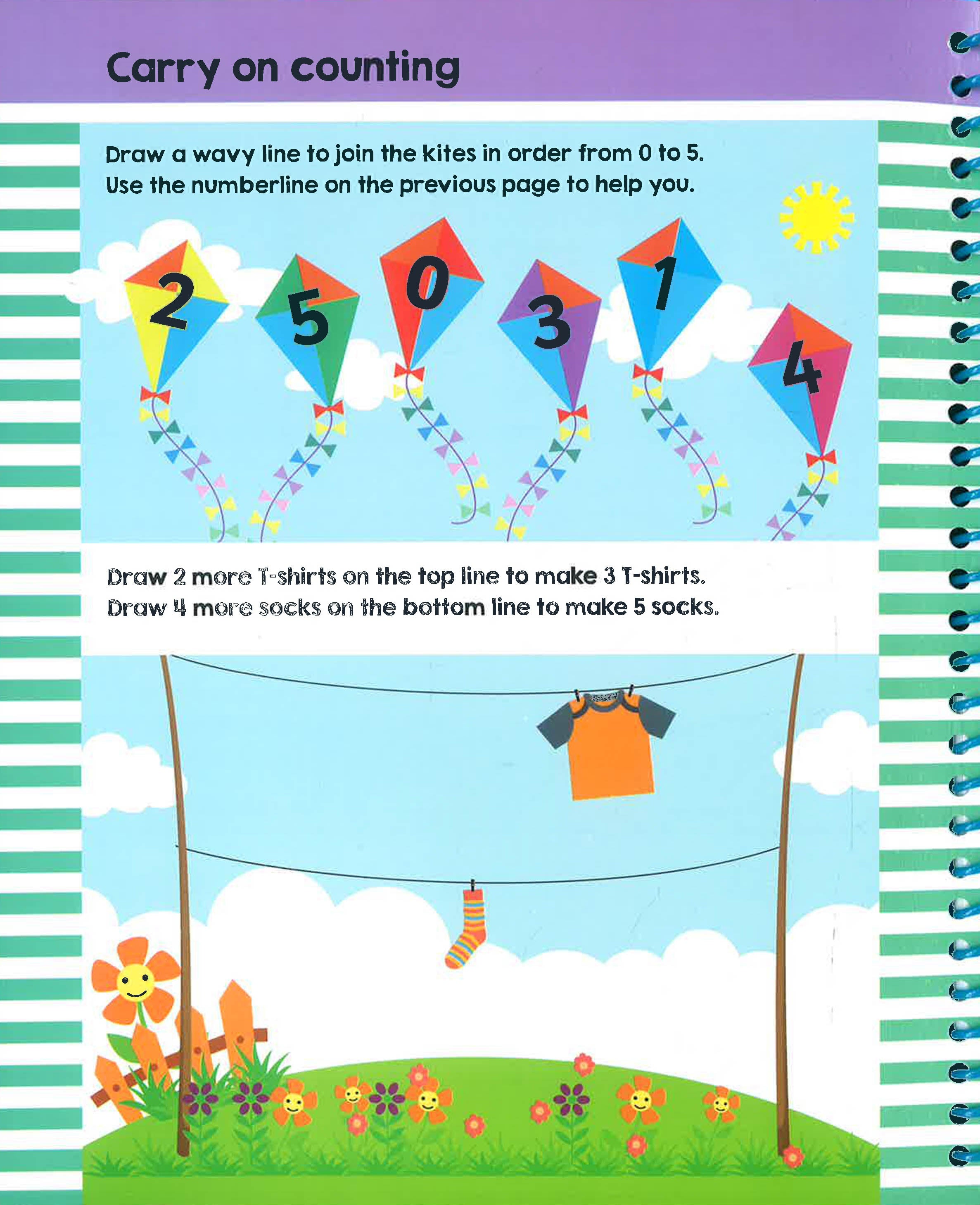 Carry on counting

Draw a wavy line to join the kites in order from 0 to 5.
Use the numberline on the previous page to help you.

2 5 0 3 1 4

Draw 2 more T-shirts on the top line to make 3 T-shirts.
Draw 4 more socks on the bottom line to make 5 socks.